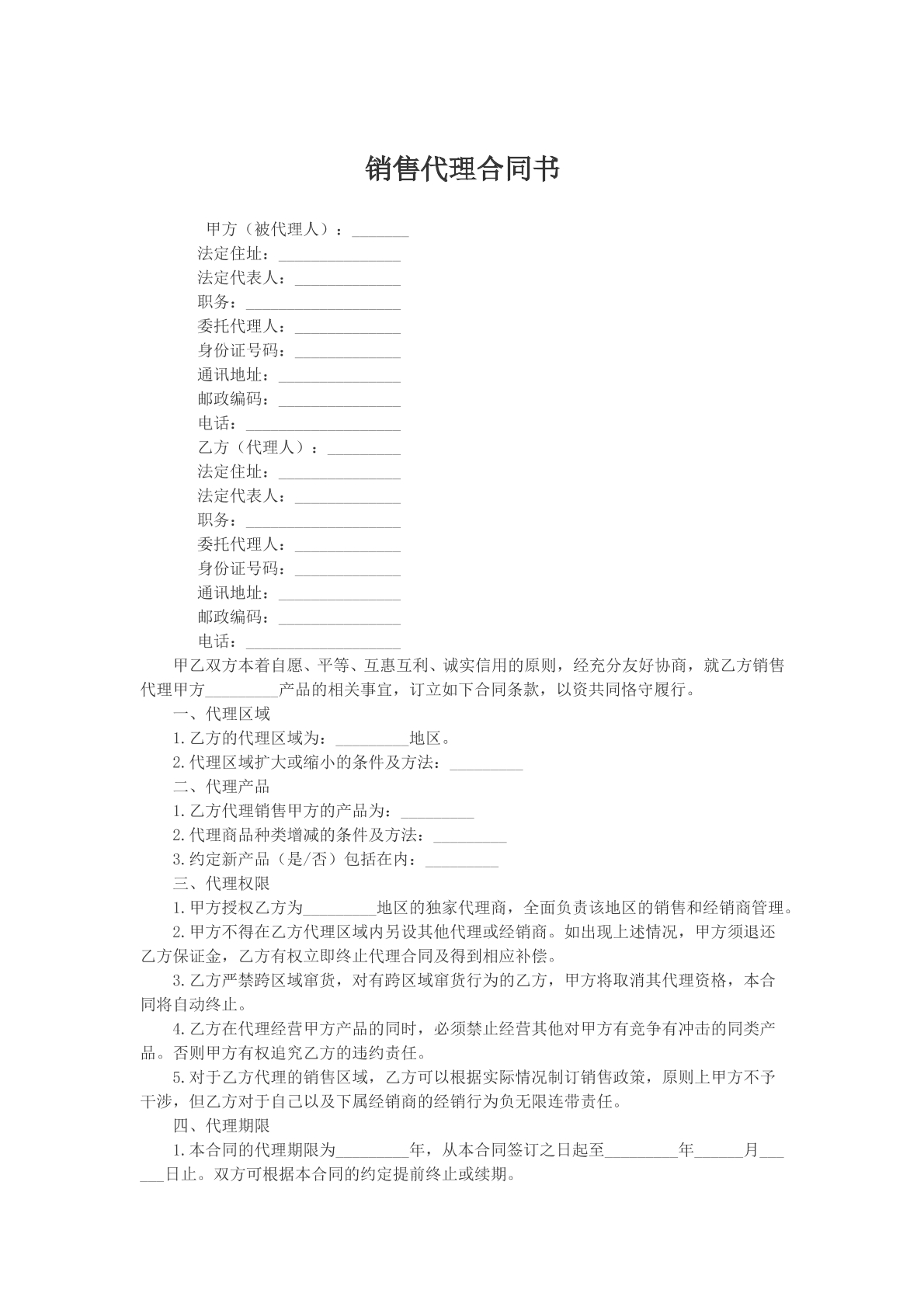 销售代理合同书

甲方（被代理人）：____
法定住址：____
法定代表人：____
职务：____
委托代理人：____
身份证号码：____
通讯地址：____
邮政编码：____
电话：____
乙方（代理人）：____
法定住址：____
法定代表人：____
职务：____
委托代理人：____
身份证号码：____
通讯地址：____
邮政编码：____
电话：____

甲乙双方本着自愿、平等、互惠互利、诚实信用的原则，经充分友好协商，就乙方销售代理甲方____产品的相关事宜，订立如下合同条款，以资共同恪守履行。

一、代理区域

1.乙方的代理区域为：____地区。

2.代理区域扩大或缩小的条件及方法：____

二、代理产品

1.乙方代理销售甲方的产品为：____

2.代理商品种类增减的条件及方法：____

3.约定新产品（是/否）包括在内：____

三、代理权限

1.甲方授权乙方为____地区的独家代理商，全面负责该地区的销售和经销商管理。

2.甲方不得在乙方代理区域内另设其他代理或经销商。如出现上述情况，甲方须退还乙方保证金，乙方有权立即终止代理合同及得到相应补偿。

3.乙方严禁跨区域窜货，对有跨区域窜货行为的乙方，甲方将取消其代理资格，本合同将自动终止。

4.乙方在代理经营甲方产品的同时，必须禁止经营其他对甲方有竞争有冲击的同类产品。否则甲方有权追究乙方的违约责任。

5.对于乙方代理的销售区域，乙方可以根据实际情况制订销售政策，原则上甲方不予干涉，但乙方对于自己以及下属经销商的经销行为负无限连带责任。

四、代理期限

1.本合同的代理期限为____年，从本合同签订之日起至____年____月____日止。双方可根据本合同的约定提前终止或续期。